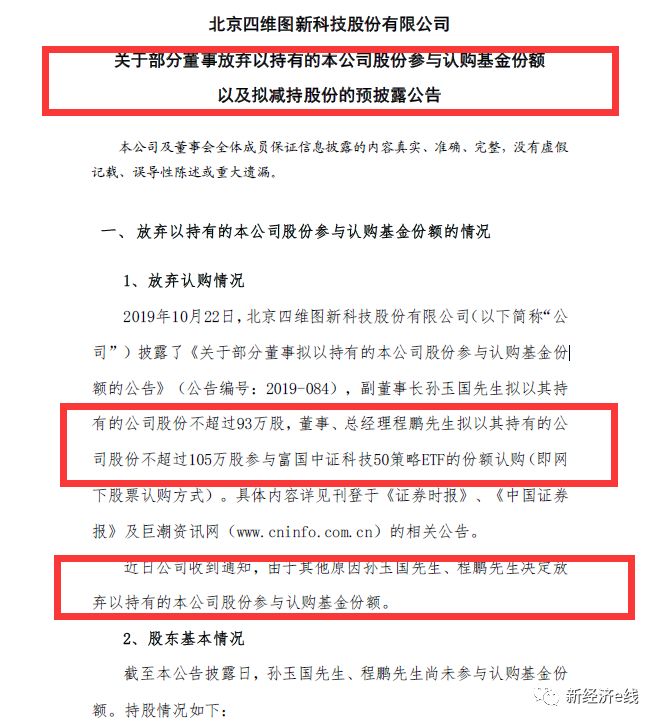 北京四维图新科技股份有限公司

关于部分董事放弃以持有的本公司股份参与认购基金份额

以及拟减持股份的预披露公告

本公司及董事会全体成员保证信息披露的内容真实、准确、完整，没有虚假记载、误导性陈述或重大遗漏。

一、放弃以持有的本公司股份参与认购基金份额的情况

1、放弃认购情况

2019年10月22日，北京四维图新科技股份有限公司（以下简称“公司”）披露了《关于部分董事拟以持有的本公司股份参与认购基金份额的公告》（公告编号：2019-084），副董事长孙玉国先生拟以其持有的公司股份不超过93万股，董事、总经理程鹏先生拟以其持有的公司股份不超过105万股参与富国中证科技50策略ETF的份额认购（即网下股票认购方式）。具体内容详见刊登于《证券时报》、《中国证券报》及巨潮资讯网（www.cninfo.com.cn）的相关公告。

近日公司收到通知，由于其他原因孙玉国先生、程鹏先生决定放弃以持有的本公司股份参与认购基金份额。

2、股东基本情况

截至本公告披露日，孙玉国先生、程鹏先生尚未参与认购基金份额。持股情况如下：

新经济e线